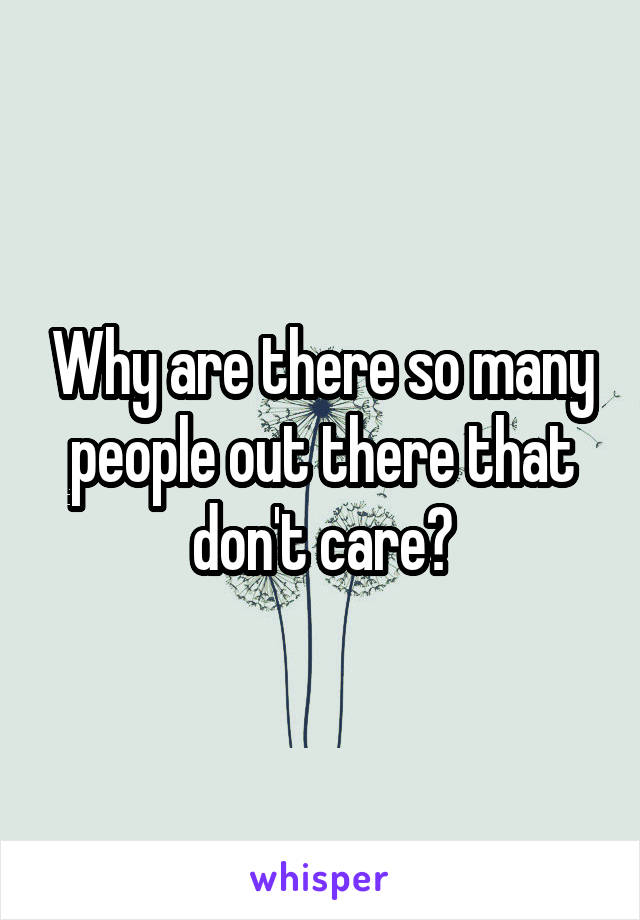 Why are there so many people out there that don't care?

whisper